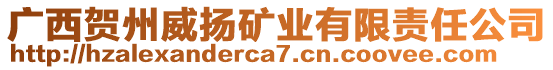 广西贺州威扬矿业有限责任公司
http://hzalexanderca7.cn.coovee.com